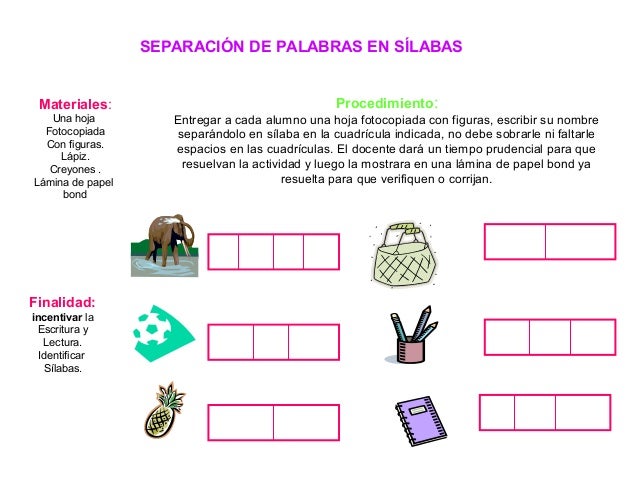 SEPARACIÓN DE PALABRAS EN SÍLABAS

Materiales:
Una hoja
Fotocopiada
Con figuras.
Lápiz.
Creyones .
Lámina de papel bond

Procedimiento:
Entregar a cada alumno una hoja fotocopiada con figuras, escribir su nombre separándolo en sílaba en la cuadrícula indicada, no debe sobrarle ni faltarle espacios en las cuadrículas. El docente dará un tiempo prudencial para que resuelvan la actividad y luego la mostrara en una lámina de papel bond ya resuelta para que verifiquen o corrijan.

Finalidad:
incentivar la Escritura y Lectura.
Identificar Sílabas.